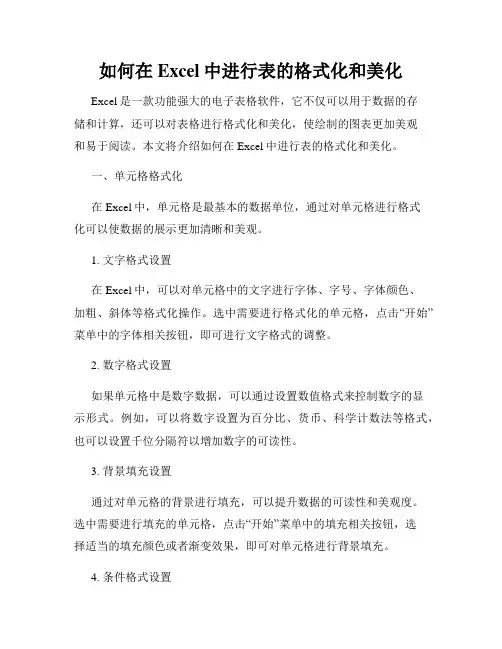 如何在 Excel 中进行表的格式化和美化

Excel 是一款功能强大的电子表格软件，它不仅可以用于数据的存储和计算，还可以对表格进行格式化和美化，使绘制的图表更加美观和易于阅读。本文将介绍如何在 Excel 中进行表的格式化和美化。

一、单元格格式化

在 Excel 中，单元格是最基本的数据单位，通过对单元格进行格式化可以使数据的展示更加清晰和美观。

1. 文字格式设置

在 Excel 中，可以对单元格中的文字进行字体、字号、字体颜色、加粗、斜体等格式化操作。选中需要进行格式化的单元格，点击“开始”菜单中的字体相关按钮，即可进行文字格式的调整。

2. 数字格式设置

如果单元格中是数字数据，可以通过设置数值格式来控制数字的显示形式。例如，可以将数字设置为百分比、货币、科学计数法等格式，也可以设置千位分隔符以增加数字的可读性。

3. 背景填充设置

通过对单元格的背景进行填充，可以提升数据的可读性和美观度。选中需要进行填充的单元格，点击“开始”菜单中的填充相关按钮，选择适当的填充颜色或者渐变效果，即可对单元格进行背景填充。

4. 条件格式设置